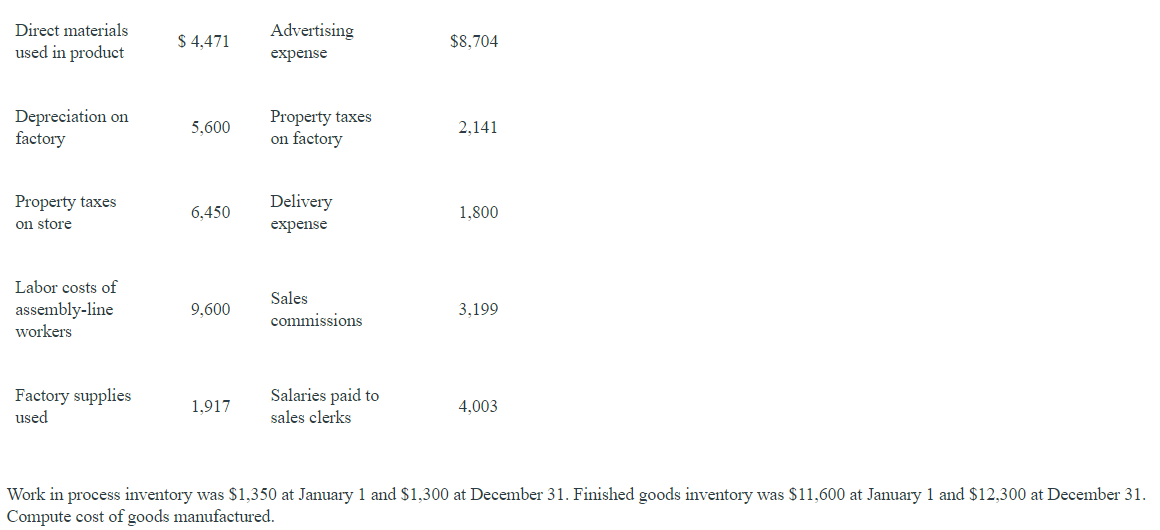 | | | | |
|---|---|---|---|
| Direct materials used in product | \$ 4,471 | Advertising expense | \$8,704 |
| Depreciation on factory | 5,600 | Property taxes on factory | 2,141 |
| Property taxes on store | 6,450 | Delivery expense | 1,800 |
| Labor costs of assembly-line workers | 9,600 | Sales commissions | 3,199 |
| Factory supplies used | 1,917 | Salaries paid to sales clerks | 4,003 |

Work in process inventory was \$1,350 at January 1 and \$1,300 at December 31. Finished goods inventory was \$11,600 at January 1 and \$12,300 at December 31. Compute cost of goods manufactured.